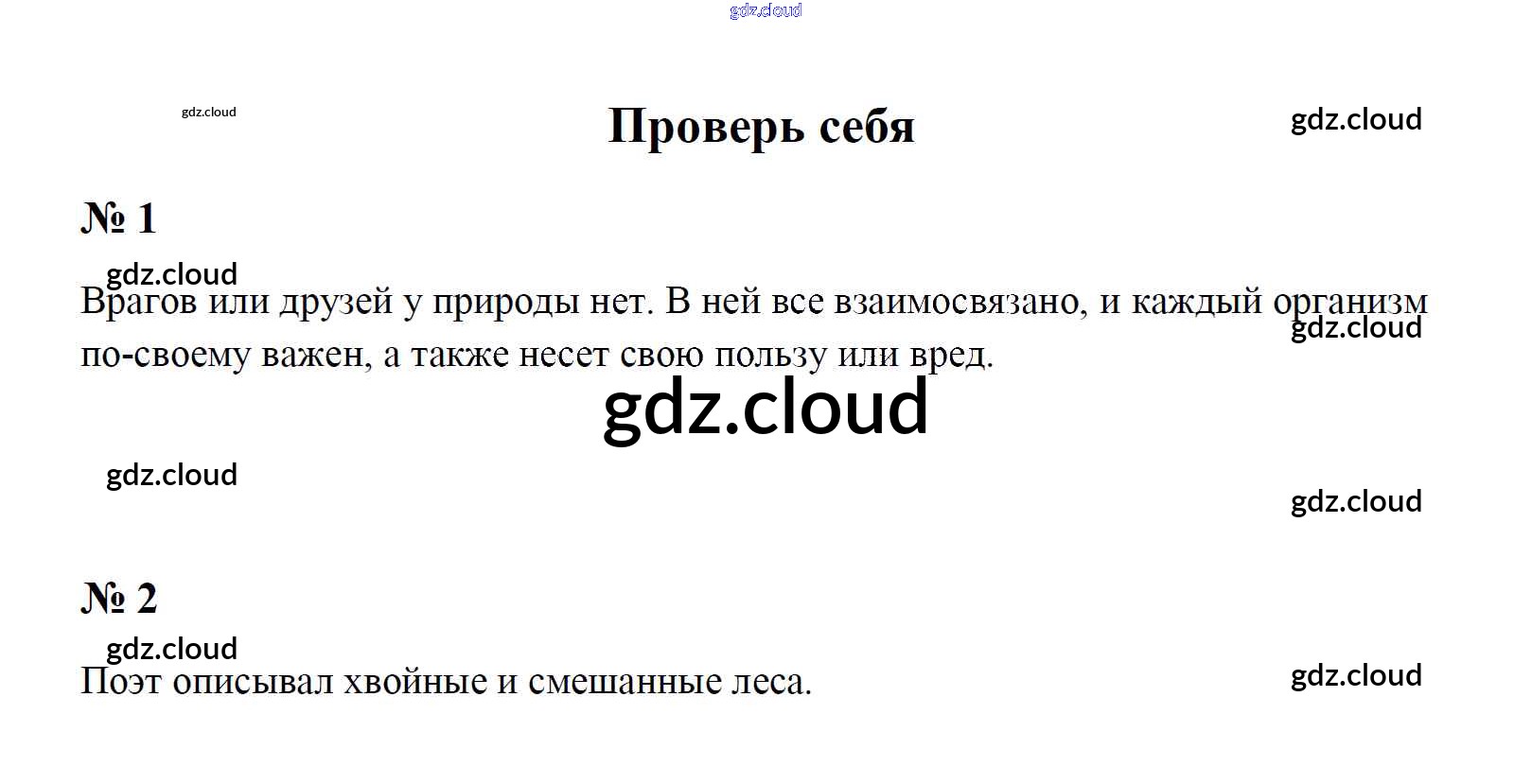 Проверь себя

№ 1

Врагов или друзей у природы нет. В ней все взаимосвязано, и каждый организм по-своему важен, а также несет свою пользу или вред.

№ 2

Поэт описывал хвойные и смешанные леса.

gdz.cloud